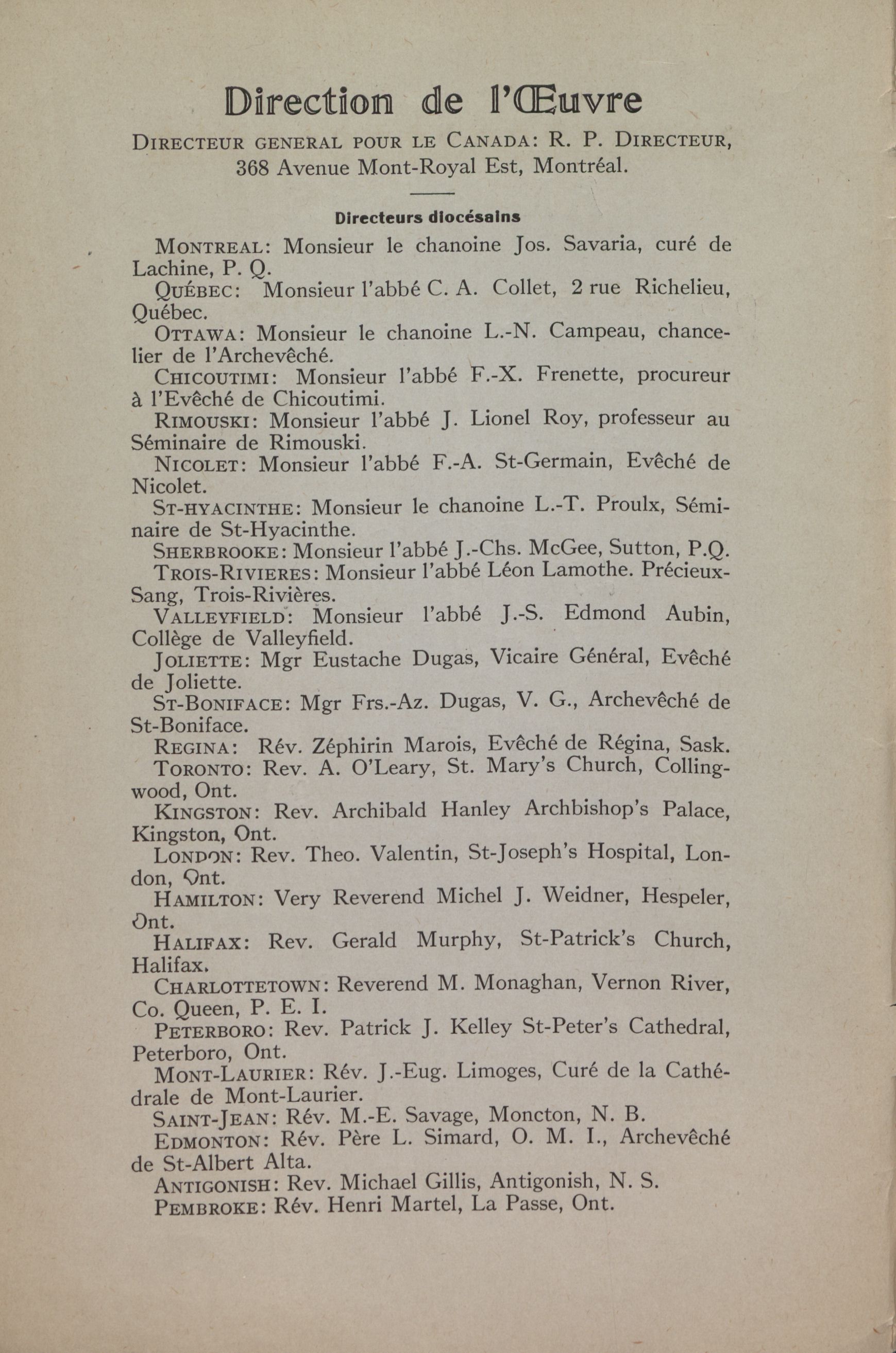 Direction de l'Œuvre

DIRECTEUR GENERAL POUR LE CANADA: R. P. DIRECTEUR, 368 Avenue Mont-Royal Est, Montréal.

Directeurs diocésains

MONTREAL: Monsieur le chanoine Jos. Savaria, curé de Lachine, P. Q.

QUÉBEC: Monsieur l'abbé C. A. Collet, 2 rue Richelieu, Québec.

OTTAWA: Monsieur le chanoine L.-N. Campeau, chancelier de l'Archevêché.

CHICOUTIMI: Monsieur l'abbé F.-X. Frenette, procureur à l'Evêché de Chicoutimi.

RIMOUSKI: Monsieur l'abbé J. Lionel Roy, professeur au Séminaire de Rimouski.

NICOLET: Monsieur l'abbé F.-A. St-Germain, Evêché de Nicolet.

ST-HYACINTHE: Monsieur le chanoine L.-T. Proulx, Séminaire de St-Hyacinthe.

SHERBROOKE: Monsieur l'abbé J.-Chs. McGee, Sutton, P.Q.

TROIS-RIVIERES: Monsieur l'abbé Léon Lamothe. Précieux-Sang, Trois-Rivières.

VALLEYFIELD: Monsieur l'abbé J.-S. Edmond Aubin, Collège de Valleyfield.

JOLIETTE: Mgr Eustache Dugas, Vicaire Général, Evêché de Joliette.

ST-BONIFACE: Mgr Frs.-Az. Dugas, V. G., Archevêché de St-Boniface.

REGINA: Rév. Zéphirin Marois, Evêché de Régina, Sask.

TORONTO: Rev. A. O'Leary, St. Mary's Church, Collingwood, Ont.

KINGSTON: Rev. Archibald Hanley Archbishop's Palace, Kingston, Ont.

LONDON: Rev. Theo. Valentin, St-Joseph's Hospital, London, Ont.

HAMILTON: Very Reverend Michel J. Weidner, Hespeler, Ont.

HALIFAX: Rev. Gerald Murphy, St-Patrick's Church, Halifax.

CHARLOTTETOWN: Reverend M. Monaghan, Vernon River, Co. Queen, P. E. I.

PETERBORO: Rev. Patrick J. Kelley St-Peter's Cathedral, Peterboro, Ont.

MONT-LAURIER: Rév. J.-Eug. Limoges, Curé de la Cathédrale de Mont-Laurier.

SAINT-JEAN: Rév. M.-E. Savage, Moncton, N. B.

EDMONTON: Rév. Père L. Simard, O. M. I., Archevêché de St-Albert Alta.

ANTIGONISH: Rev. Michael Gillis, Antigonish, N. S.

PEMBROKE: Rév. Henri Martel, La Passe, Ont.